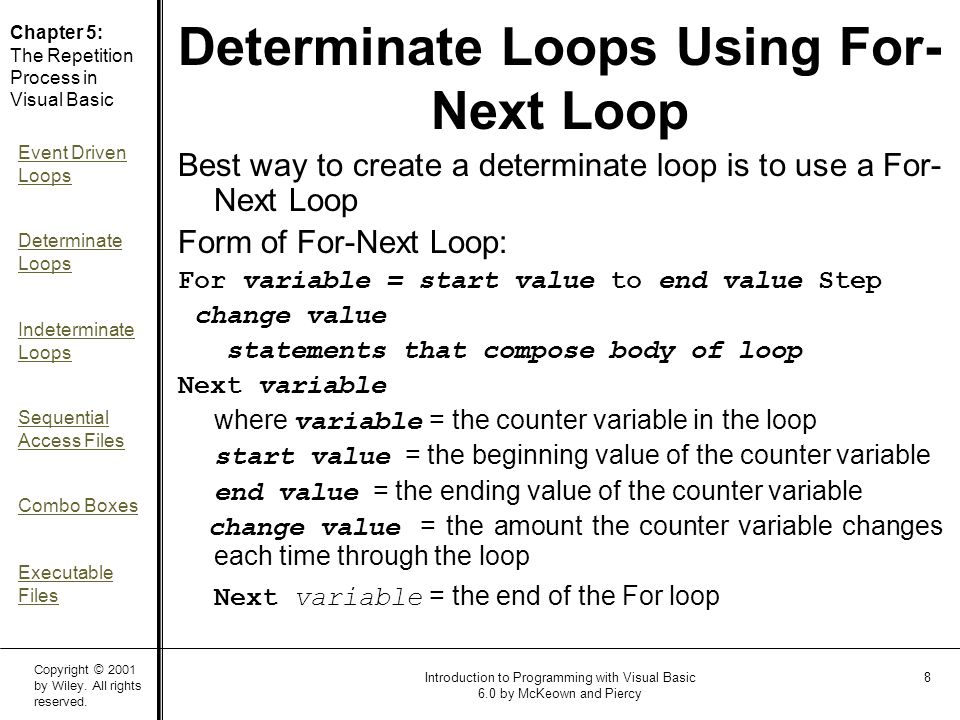 Chapter 5: The Repetition Process in Visual Basic

Event Driven Loops

Determinate Loops

Indeterminate Loops

Sequential Access Files

Combo Boxes

Executable Files

Determinate Loops Using For-Next Loop

Best way to create a determinate loop is to use a For-Next Loop

Form of For-Next Loop:

For variable = start value to end value Step change value

statements that compose body of loop

Next variable

where variable = the counter variable in the loop

start value = the beginning value of the counter variable

end value = the ending value of the counter variable

change value = the amount the counter variable changes each time through the loop

Next variable = the end of the For loop

Copyright © 2001 by Wiley. All rights reserved.

Introduction to Programming with Visual Basic 6.0 by McKeown and Piercy

8